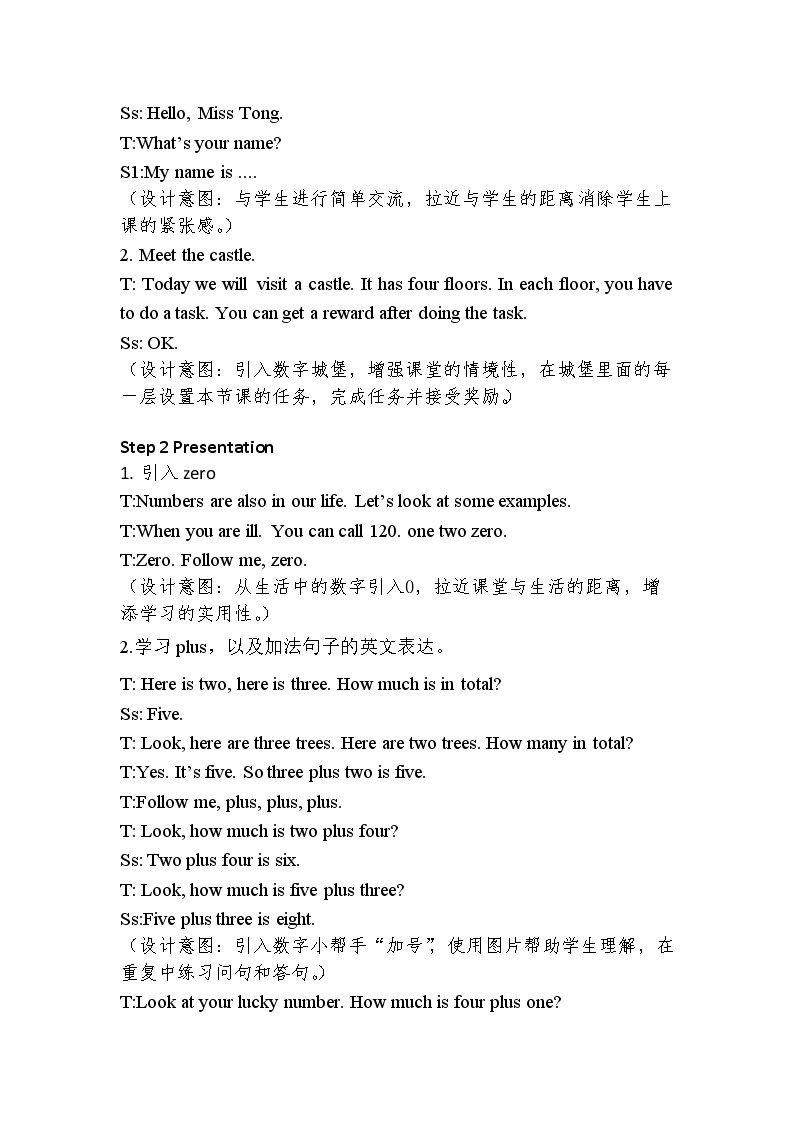 Ss: Hello, Miss Tong.

T:What's your name?

S1:My name is ....

（设计意图：与学生进行简单交流，拉近与学生的距离消除学生上课的紧张感。）

2. Meet the castle.

T: Today we will visit a castle. It has four floors. In each floor, you have to do a task. You can get a reward after doing the task.

Ss: OK.

（设计意图：引入数字城堡，增强课堂的情境性，在城堡里面的每一层设置本节课的任务，完成任务并接受奖励。）

Step 2 Presentation

1. 引入zero

T:Numbers are also in our life. Let's look at some examples.

T:When you are ill. You can call 120. one two zero.

T:Zero. Follow me, zero.

（设计意图：从生活中的数字引入0，拉近课堂与生活的距离，增添学习的实用性。）

2.学习plus，以及加法句子的英文表达。

T: Here is two, here is three. How much is in total?

Ss: Five.

T: Look, here are three trees. Here are two trees. How many in total?

T:Yes. It's five. So three plus two is five.

T:Follow me, plus, plus, plus.

T: Look, how much is two plus four?

Ss: Two plus four is six.

T: Look, how much is five plus three?

Ss:Five plus three is eight.

（设计意图：引入数字小帮手“加号”，使用图片帮助学生理解，在重复中练习问句和答句。）

T:Look at your lucky number. How much is four plus one?